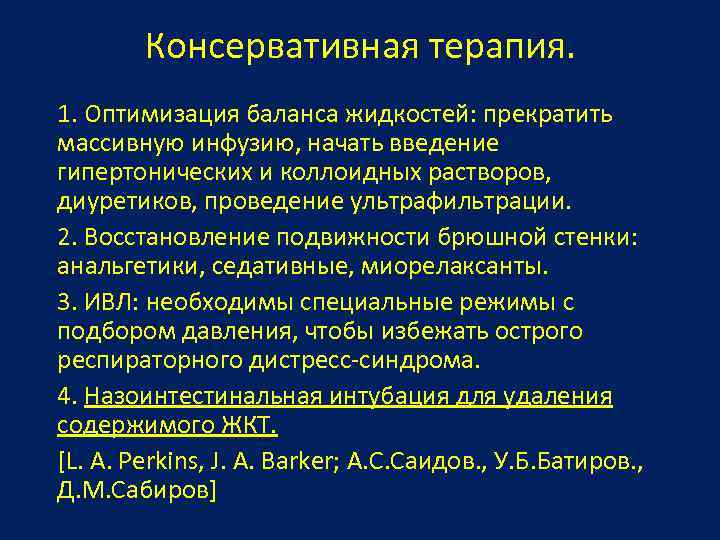 Консервативная терапия.

1. Оптимизация баланса жидкостей: прекратить массивную инфузию, начать введение гипертонических и коллоидных растворов, диуретиков, проведение ультрафильтрации.

2. Восстановление подвижности брюшной стенки: анальгетики, седативные, миорелаксанты.

3. ИВЛ: необходимы специальные режимы с подбором давления, чтобы избежать острого респираторного дистресс-синдрома.

4. Назоинтестинальная интубация для удаления содержимого ЖКТ.

[L. A. Perkins, J. A. Barker; А.С.Саидов., У.Б.Батиров., Д.М.Сабиров]